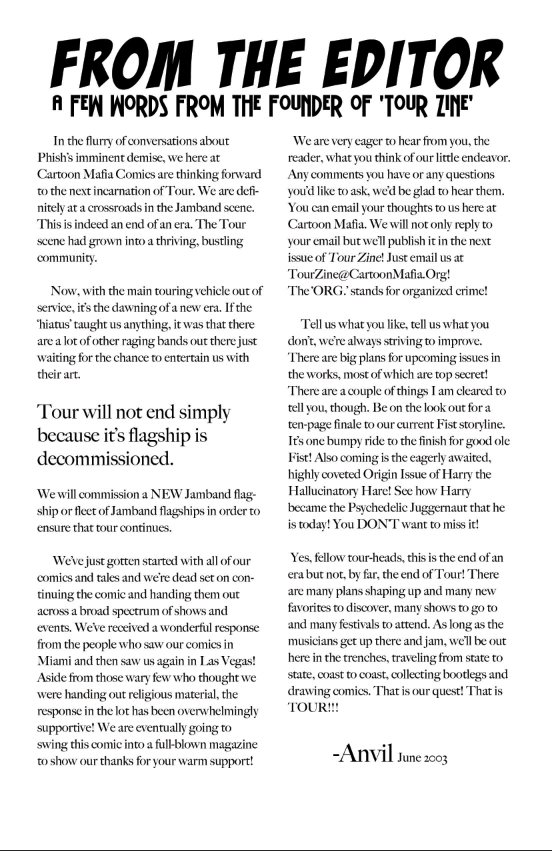 FROM THE EDITOR
A FEW WORDS FROM THE FOUNDER OF 'TOUR ZINE'

In the flurry of conversations about Phish's imminent demise, we here at Cartoon Mafia Comics are thinking forward to the next incarnation of Tour. We are definitely at a crossroads in the Jamband scene. This is indeed an end of an era. The Tour scene had grown into a thriving, bustling community.

Now, with the main touring vehicle out of service, it's the dawning of a new era. If the 'hiatus' taught us anything, it was that there are a lot of other raging bands out there just waiting for the chance to entertain us with their art.

Tour will not end simply because it's flagship is decommissioned.

We will commission a NEW Jamband flagship or fleet of Jamband flagships in order to ensure that tour continues.

We've just gotten started with all of our comics and tales and we're dead set on continuing the comic and handing them out across a broad spectrum of shows and events. We've received a wonderful response from the people who saw our comics in Miami and then saw us again in Las Vegas! Aside from those wary few who thought we were handing out religious material, the response in the lot has been overwhelmingly supportive! We are eventually going to swing this comic into a full-blown magazine to show our thanks for your warm support!

We are very eager to hear from you, the reader, what you think of our little endeavor. Any comments you have or any questions you'd like to ask, we'd be glad to hear them. You can email your thoughts to us here at Cartoon Mafia. We will not only reply to your email but we'll publish it in the next issue of Tour Zine! Just email us at TourZine@CartoonMafia.Org! The 'ORG.' stands for organized crime!

Tell us what you like, tell us what you don't, we're always striving to improve. There are big plans for upcoming issues in the works, most of which are top secret! There are a couple of things I am cleared to tell you, though. Be on the look out for a ten-page finale to our current Fist storyline. It's one bumpy ride to the finish for good ole Fist! Also coming is the eagerly awaited, highly coveted Origin Issue of Harry the Hallucinatory Hare! See how Harry became the Psychedelic Juggernaut that he is today! You DON'T want to miss it!

Yes, fellow tour-heads, this is the end of an era but not, by far, the end of Tour! There are many plans shaping up and many new favorites to discover, many shows to go to and many festivals to attend. As long as the musicians get up there and jam, we'll be out here in the trenches, traveling from state to state, coast to coast, collecting bootlegs and drawing comics. That is our quest! That is TOUR!!!

-Anvil June 2003